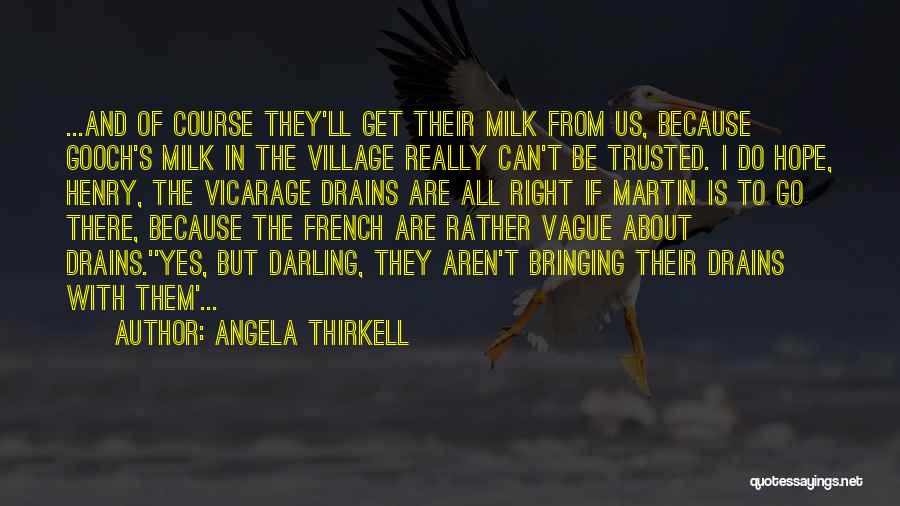 ...AND OF COURSE THEY'LL GET THEIR MILK FROM US, BECAUSE GOOCH'S MILK IN THE VILLAGE REALLY CAN'T BE TRUSTED. I DO HOPE, HENRY, THE VICARAGE DRAINS ARE ALL RIGHT IF MARTIN IS TO GO THERE, BECAUSE THE FRENCH ARE RATHER VAGUE ABOUT DRAINS.''YES, BUT DARLING, THEY AREN'T BRINGING THEIR DRAINS WITH THEM'...

AUTHOR: ANGELA THIRKELL

quotessayings.net